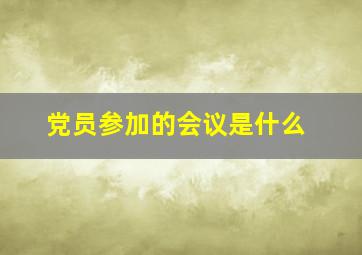 党员参加的会议是什么